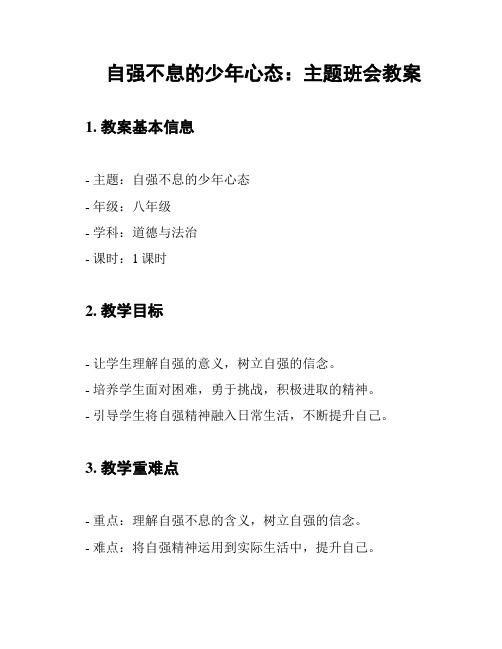 自强不息的少年心态：主题班会教案

1. 教案基本信息

- 主题：自强不息的少年心态
- 年级：八年级
- 学科：道德与法治
- 课时：1 课时

2. 教学目标

- 让学生理解自强的意义，树立自强的信念。
- 培养学生面对困难，勇于挑战，积极进取的精神。
- 引导学生将自强精神融入日常生活，不断提升自己。

3. 教学重难点

- 重点：理解自强不息的含义，树立自强的信念。
- 难点：将自强精神运用到实际生活中，提升自己。